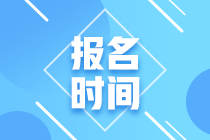 报名
时间